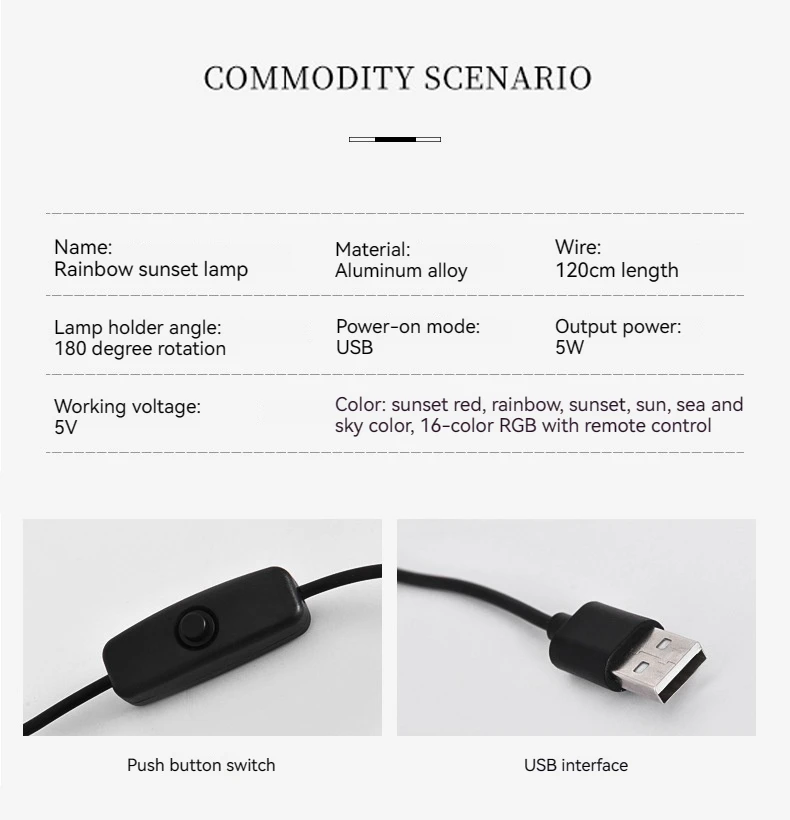 COMMODITY SCENARIO

Name:
Rainbow sunset lamp

Material:
Aluminum alloy

Wire:
120cm length

Lamp holder angle:
180 degree rotation

Power-on mode:
USB

Output power:
5W

Working voltage:
5V

Color: sunset red, rainbow, sunset, sun, sea and sky color, 16-color RGB with remote control

Push button switch

USB interface